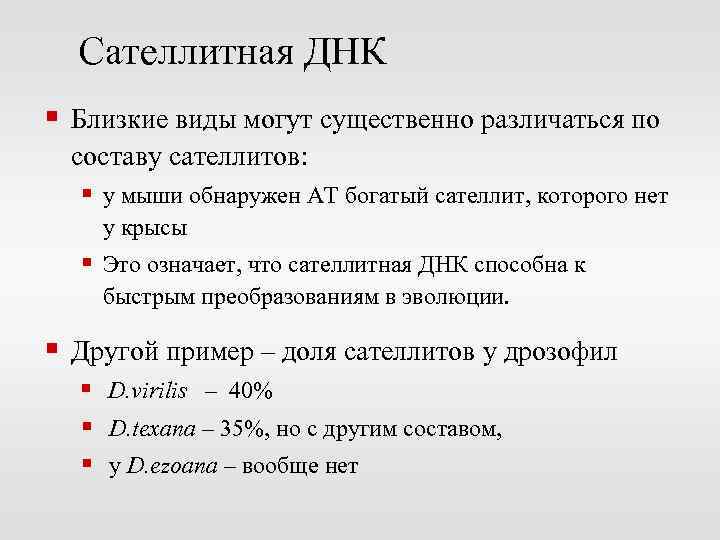 Сателлитная ДНК

Близкие виды могут существенно различаться по составу сателлитов:

у мыши обнаружен АТ богатый сателлит, которого нет у крысы

Это означает, что сателлитная ДНК способна к быстрым преобразованиям в эволюции.

Другой пример – доля сателлитов у дрозофил

D.virilis – 40%

D.texana – 35%, но с другим составом,

у D.ezoana – вообще нет